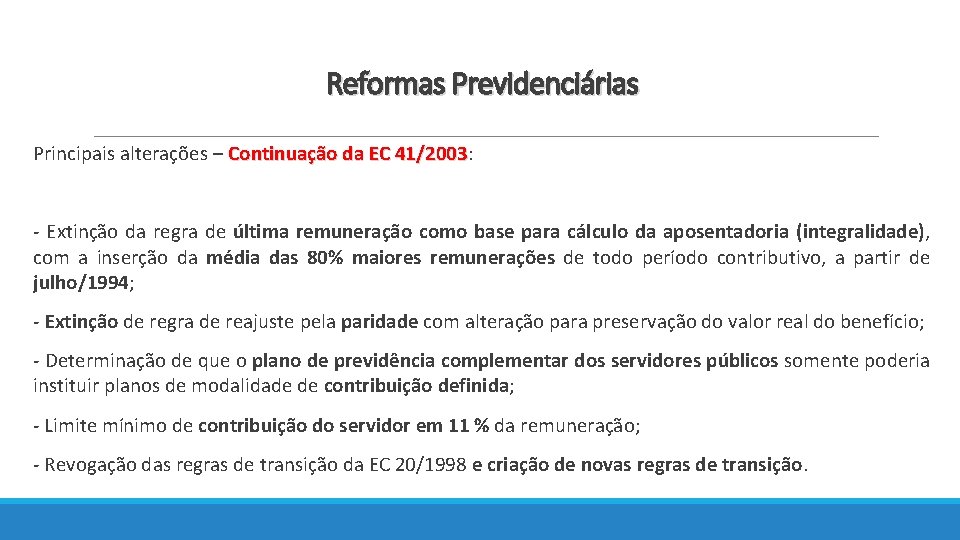 Reformas Previdenciárias

Principais alterações – Continuação da EC 41/2003:

- Extinção da regra de última remuneração como base para cálculo da aposentadoria (integralidade), com a inserção da média das 80% maiores remunerações de todo período contributivo, a partir de julho/1994;

- Extinção de regra de reajuste pela paridade com alteração para preservação do valor real do benefício;

- Determinação de que o plano de previdência complementar dos servidores públicos somente poderia instituir planos de modalidade de contribuição definida;

- Limite mínimo de contribuição do servidor em 11 % da remuneração;

- Revogação das regras de transição da EC 20/1998 e criação de novas regras de transição.